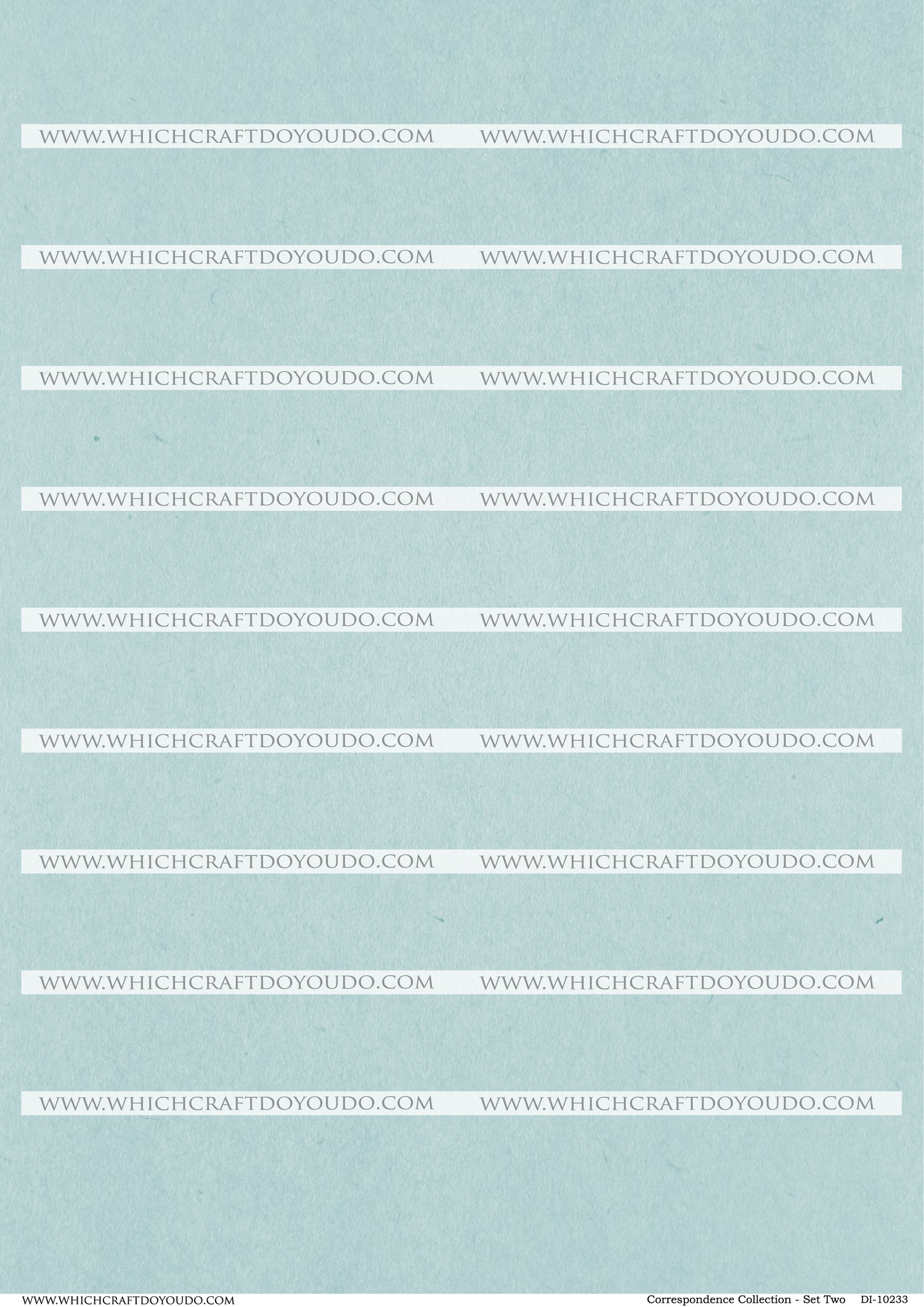 WWW.WHICHCRAFTDOYOUDO.COM WWW.WHICHCRAFTDOYOUDO.COM

WWW.WHICHCRAFTDOYOUDO.COM WWW.WHICHCRAFTDOYOUDO.COM

WWW.WHICHCRAFTDOYOUDO.COM WWW.WHICHCRAFTDOYOUDO.COM

WWW.WHICHCRAFTDOYOUDO.COM WWW.WHICHCRAFTDOYOUDO.COM

WWW.WHICHCRAFTDOYOUDO.COM WWW.WHICHCRAFTDOYOUDO.COM

WWW.WHICHCRAFTDOYOUDO.COM WWW.WHICHCRAFTDOYOUDO.COM

WWW.WHICHCRAFTDOYOUDO.COM WWW.WHICHCRAFTDOYOUDO.COM

WWW.WHICHCRAFTDOYOUDO.COM WWW.WHICHCRAFTDOYOUDO.COM

WWW.WHICHCRAFTDOYOUDO.COM WWW.WHICHCRAFTDOYOUDO.COM

WWW.WHICHCRAFTDOYOUDO.COM Correspondence Collection - Set Two DI-10233